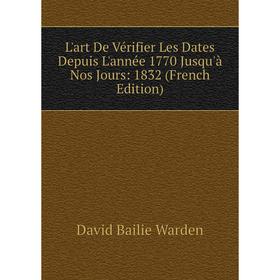 L'art De Vérifier Les Dates Depuis L'année 1770 Jusqu'à Nos Jours: 1832 (French Edition)

David Bailie Warden